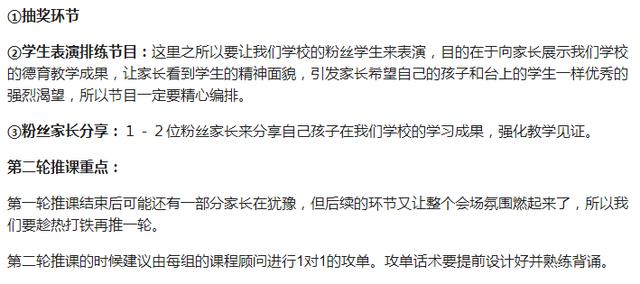 ①抽奖环节

②学生表演排练节目：这里之所以要让我们学校的粉丝学生来表演，目的在于向家长展示我们学校的德育教学成果，让家长看到学生的精神面貌，引发家长希望自己的孩子和台上的学生一样优秀的强烈渴望，所以节目一定要精心编排。

③粉丝家长分享：1 - 2位粉丝家长来分享自己孩子在我们学校的学习成果，强化教学见证。

第二轮推课重点：

第一轮推课结束后可能还有一部分家长在犹豫，但后续的环节又让整个会场氛围燃起来了，所以我们要趁热打铁再推一轮。

第二轮推课的时候建议由每组的课程顾问进行1对1的攻单。攻单话术要提前设计好并熟练背诵。